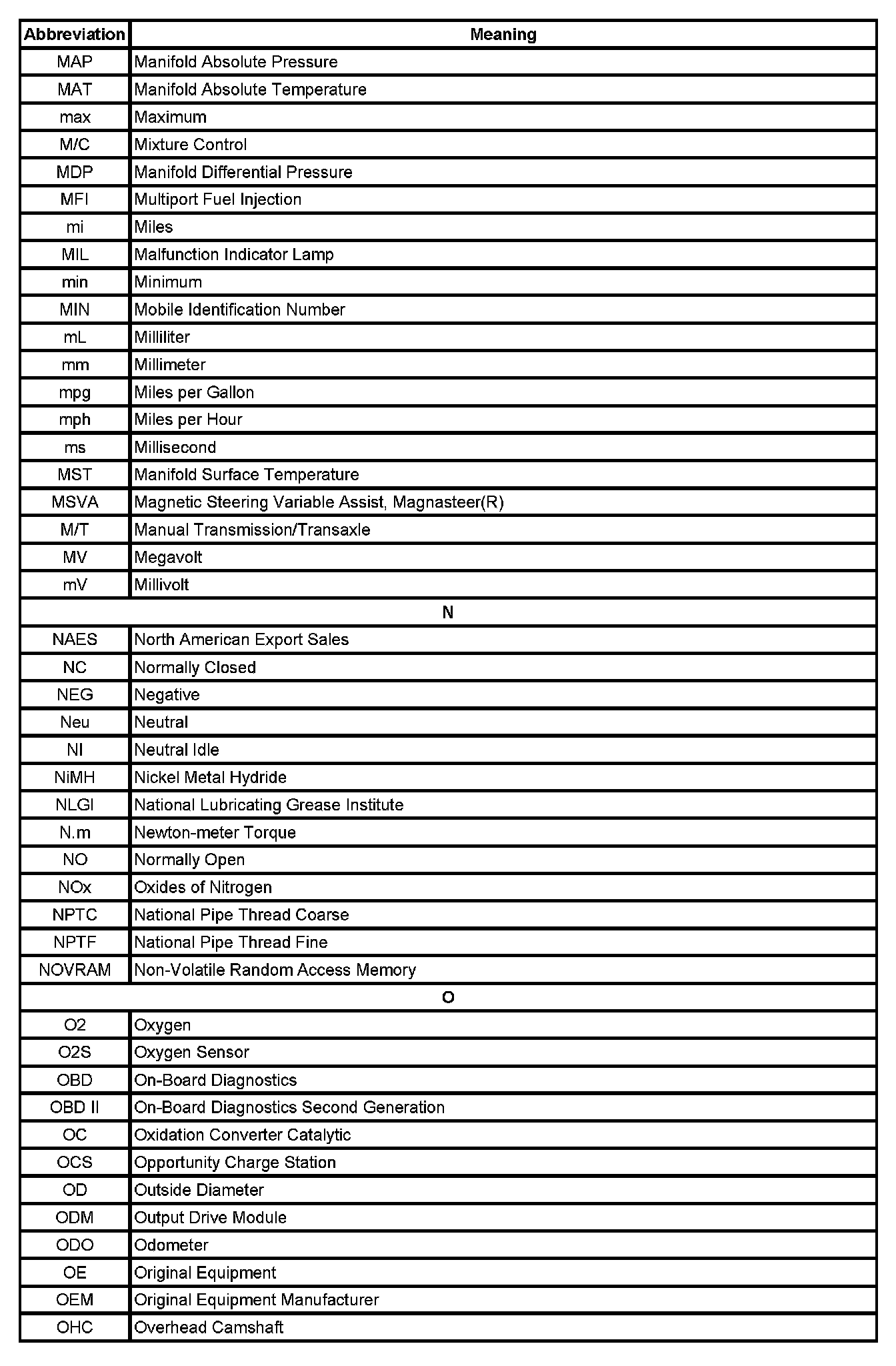 | Abbreviation | Meaning |
|---|---|
| MAP | Manifold Absolute Pressure |
| MAT | Manifold Absolute Temperature |
| max | Maximum |
| M/C | Mixture Control |
| MDP | Manifold Differential Pressure |
| MFI | Multiport Fuel Injection |
| mi | Miles |
| MIL | Malfunction Indicator Lamp |
| min | Minimum |
| MIN | Mobile Identification Number |
| mL | Milliliter |
| mm | Millimeter |
| mpg | Miles per Gallon |
| mph | Miles per Hour |
| ms | Millisecond |
| MST | Manifold Surface Temperature |
| MSVA | Magnetic Steering Variable Assist, Magnasteer(R) |
| M/T | Manual Transmission/Transaxle |
| MV | Megavolt |
| mV | Millivolt |
| N | |
| NAES | North American Export Sales |
| NC | Normally Closed |
| NEG | Negative |
| Neu | Neutral |
| NI | Neutral Idle |
| NiMH | Nickel Metal Hydride |
| NLGI | National Lubricating Grease Institute |
| N.m | Newton-meter Torque |
| NO | Normally Open |
| NOx | Oxides of Nitrogen |
| NPTC | National Pipe Thread Coarse |
| NPTF | National Pipe Thread Fine |
| NOVRAM | Non-Volatile Random Access Memory |
| O | |
| O2 | Oxygen |
| O2S | Oxygen Sensor |
| OBD | On-Board Diagnostics |
| OBD II | On-Board Diagnostics Second Generation |
| OC | Oxidation Converter Catalytic |
| OCS | Opportunity Charge Station |
| OD | Outside Diameter |
| ODM | Output Drive Module |
| ODO | Odometer |
| OE | Original Equipment |
| OEM | Original Equipment Manufacturer |
| OHC | Overhead Camshaft |